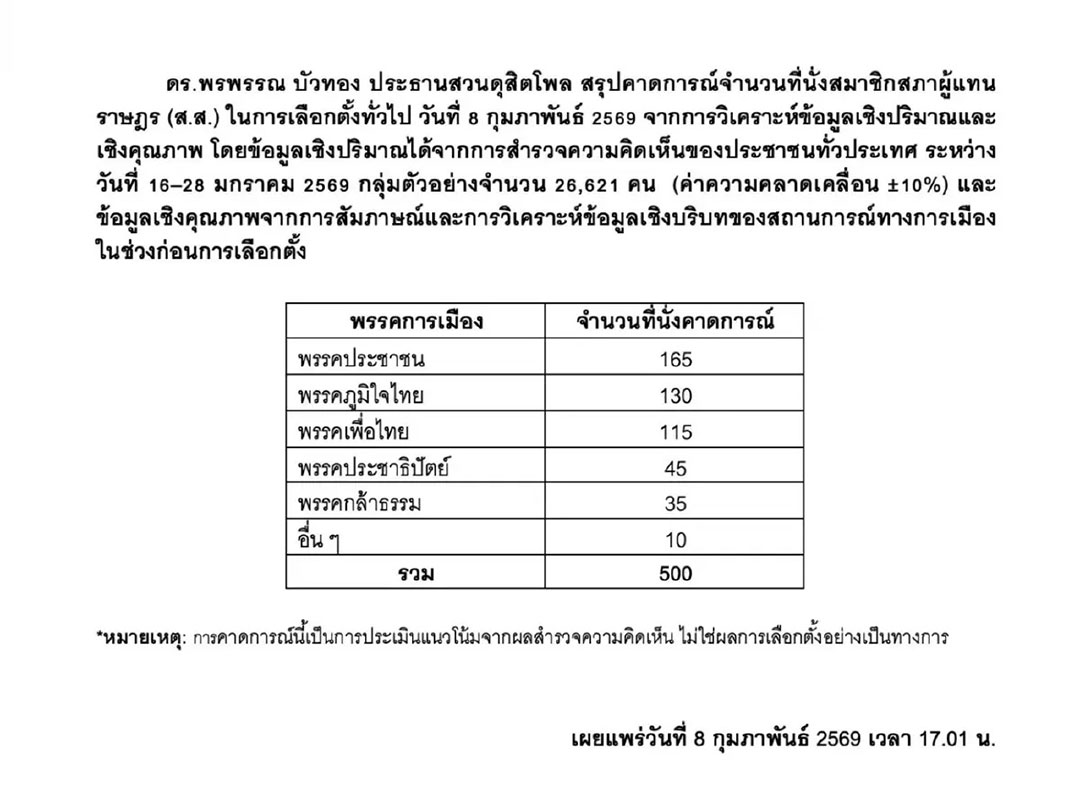 ดร.พรพรรณ บัวทอง ประธานสวนดุสิตโพล สรุปคาดการณ์จำนวนที่นั่งสมาชิกสภาผู้แทนราษฎร (ส.ส.) ในการเลือกตั้งทั่วไป วันที่ 8 กุมภาพันธ์ 2569 จากการวิเคราะห์ข้อมูลเชิงปริมาณและเชิงคุณภาพ โดยข้อมูลเชิงปริมาณได้จากการสำรวจความคิดเห็นของประชาชนทั่วประเทศ ระหว่างวันที่ 16–28 มกราคม 2569 กลุ่มตัวอย่างจำนวน 26,621 คน (ค่าความคลาดเคลื่อน ±10%) และข้อมูลเชิงคุณภาพจากการสัมภาษณ์และการวิเคราะห์ข้อมูลเชิงบริบทของสถานการณ์ทางการเมืองในช่วงก่อนการเลือกตั้ง

| พรรคการเมือง | จำนวนที่นั่งคาดการณ์ |
|---|---|
| พรรคประชาชน | 165 |
| พรรคภูมิใจไทย | 130 |
| พรรคเพื่อไทย | 115 |
| พรรคประชาธิปัตย์ | 45 |
| พรรคกล้าธรรม | 35 |
| อื่น ๆ | 10 |
| รวม | 500 |

*หมายเหตุ: การคาดการณ์นี้เป็นการประเมินแนวโน้มจากผลสำรวจความคิดเห็น ไม่ใช่ผลการเลือกตั้งอย่างเป็นทางการ

เผยแพร่วันที่ 8 กุมภาพันธ์ 2569 เวลา 17.01 น.